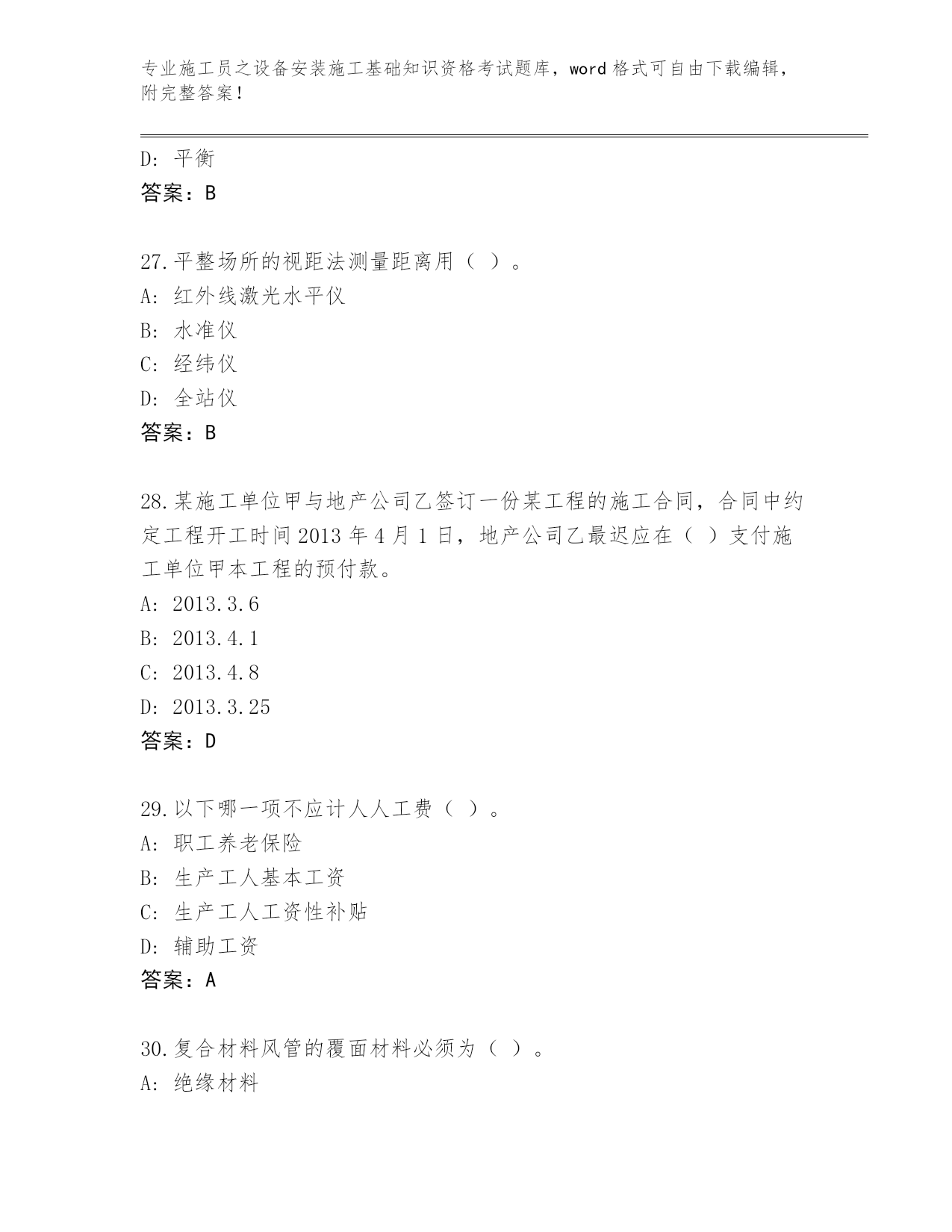 专业施工员之设备安装施工基础知识资格考试题库，word 格式可自由下载编辑，附完整答案！

D：平衡
答案：B

27.平整场所的视距法测量距离用（ ）。
A：红外线激光水平仪
B：水准仪
C：经纬仪
D：全站仪
答案：B

28.某施工单位甲与地产公司乙签订一份某工程的施工合同，合同中约定工程开工时间 2013 年 4 月 1 日，地产公司乙最迟应在（ ）支付施工单位甲本工程的预付款。
A：2013.3.6
B：2013.4.1
C：2013.4.8
D：2013.3.25
答案：D

29.以下哪一项不应计人人工费（ ）。
A：职工养老保险
B：生产工人基本工资
C：生产工人工资性补贴
D：辅助工资
答案：A

30.复合材料风管的覆面材料必须为（ ）。
A：绝缘材料